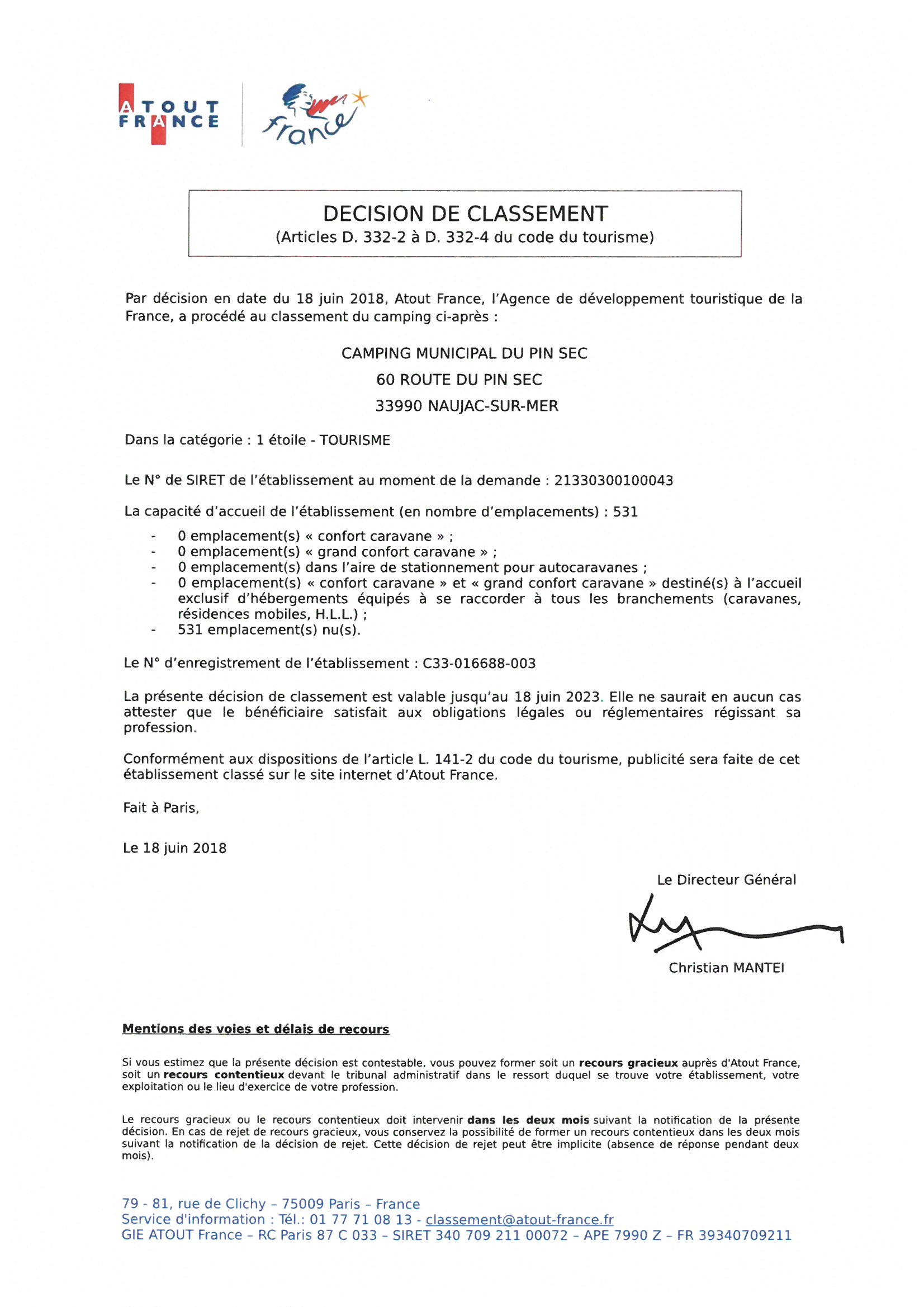 ATOUT FRANCE

France

DECISION DE CLASSEMENT
(Articles D. 332-2 à D. 332-4 du code du tourisme)

Par décision en date du 18 juin 2018, Atout France, l'Agence de développement touristique de la France, a procédé au classement du camping ci-après :

CAMPING MUNICIPAL DU PIN SEC
60 ROUTE DU PIN SEC
33990 NAUJAC-SUR-MER

Dans la catégorie : 1 étoile - TOURISME

Le N° de SIRET de l'établissement au moment de la demande : 21330300100043

La capacité d'accueil de l'établissement (en nombre d'emplacements) : 531

- 0 emplacement(s) « confort caravane » ;
- 0 emplacement(s) « grand confort caravane » ;
- 0 emplacement(s) dans l'aire de stationnement pour autocaravanes ;
- 0 emplacement(s) « confort caravane » et « grand confort caravane » destiné(s) à l'accueil exclusif d'hébergements équipés à se raccorder à tous les branchements (caravanes, résidences mobiles, H.L.L.) ;
- 531 emplacement(s) nu(s).

Le N° d'enregistrement de l'établissement : C33-016688-003

La présente décision de classement est valable jusqu'au 18 juin 2023. Elle ne saurait en aucun cas attester que le bénéficiaire satisfait aux obligations légales ou réglementaires régissant sa profession.

Conformément aux dispositions de l'article L. 141-2 du code du tourisme, publicité sera faite de cet établissement classé sur le site internet d'Atout France.

Fait à Paris,

Le 18 juin 2018

Le Directeur Général

Christian MANTEI

Mentions des voies et délais de recours

Si vous estimez que la présente décision est contestable, vous pouvez former soit un recours gracieux auprès d'Atout France, soit un recours contentieux devant le tribunal administratif dans le ressort duquel se trouve votre établissement, votre exploitation ou le lieu d'exercice de votre profession.

Le recours gracieux ou le recours contentieux doit intervenir dans les deux mois suivant la notification de la présente décision. En cas de rejet de recours gracieux, vous conservez la possibilité de former un recours contentieux dans les deux mois suivant la notification de la décision de rejet. Cette décision de rejet peut être implicite (absence de réponse pendant deux mois).

79 - 81, rue de Clichy – 75009 Paris – France
Service d'information : Tél.: 01 77 71 08 13 - classement@atout-france.fr
GIE ATOUT France – RC Paris 87 C 033 – SIRET 340 709 211 00072 – APE 7990 Z – FR 39340709211